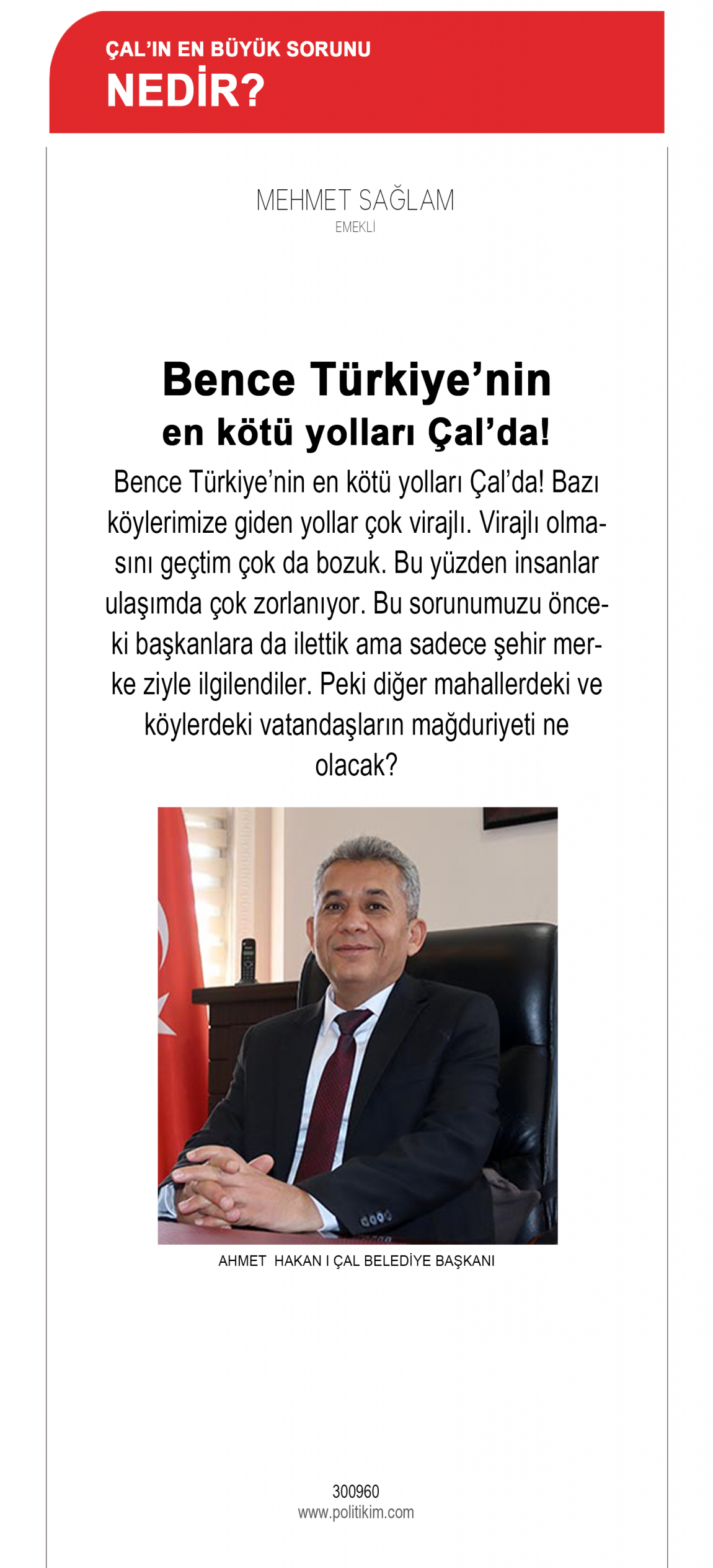 ÇAL'IN EN BÜYÜK SORUNU
NEDİR?

MEHMET SAĞLAM
EMEKLİ

Bence Türkiye'nin
en kötü yolları Çal'da!

Bence Türkiye'nin en kötü yolları Çal'da! Bazı köylerimize giden yollar çok virajlı. Virajlı olmasını geçtim çok da bozuk. Bu yüzden insanlar ulaşımda çok zorlanıyor. Bu sorunumuzu önceki başkanlara da ilettik ama sadece şehir merke ziyle ilgilendiler. Peki diğer mahallerdeki ve köylerdeki vatandaşların mağduriyeti ne olacak?

AHMET HAKAN I ÇAL BELEDİYE BAŞKANI

300960
www.politikim.com